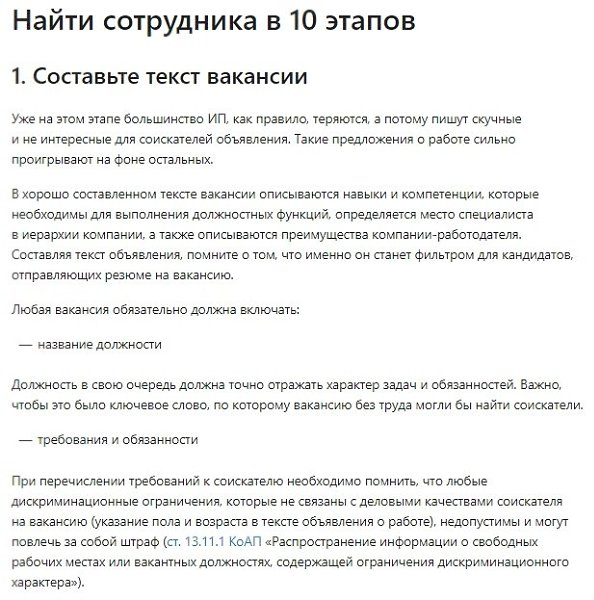 Найти сотрудника в 10 этапов

1. Составьте текст вакансии

Уже на этом этапе большинство ИП, как правило, теряются, а потому пишут скучные и не интересные для соискателей объявления. Такие предложения о работе сильно проигрывают на фоне остальных.

В хорошо составленном тексте вакансии описываются навыки и компетенции, которые необходимы для выполнения должностных функций, определяется место специалиста в иерархии компании, а также описываются преимущества компании-работодателя. Составляя текст объявления, помните о том, что именно он станет фильтром для кандидатов, отправляющих резюме на вакансию.

Любая вакансия обязательно должна включать:

— название должности

Должность в свою очередь должна точно отражать характер задач и обязанностей. Важно, чтобы это было ключевое слово, по которому вакансию без труда могли бы найти соискатели.

— требования и обязанности

При перечислении требований к соискателю необходимо помнить, что любые дискриминационные ограничения, которые не связаны с деловыми качествами соискателя на вакансию (указание пола и возраста в тексте объявления о работе), недопустимы и могут повлечь за собой штраф (ст. 13.11.1 КоАП «Распространение информации о свободных рабочих местах или вакантных должностях, содержащей ограничения дискриминационного характера»).